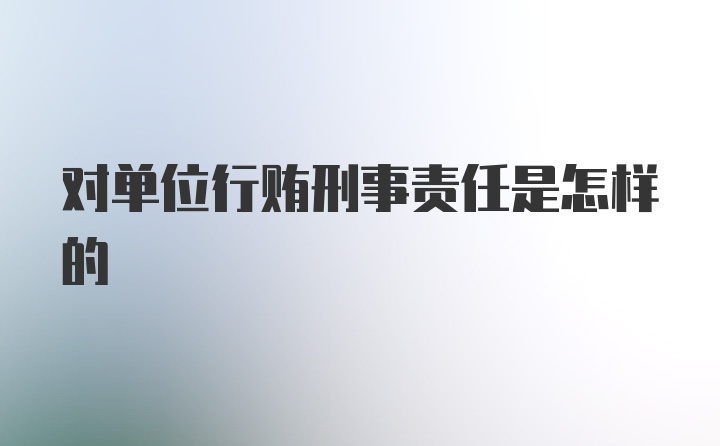 对单位行贿刑事责任是怎样的